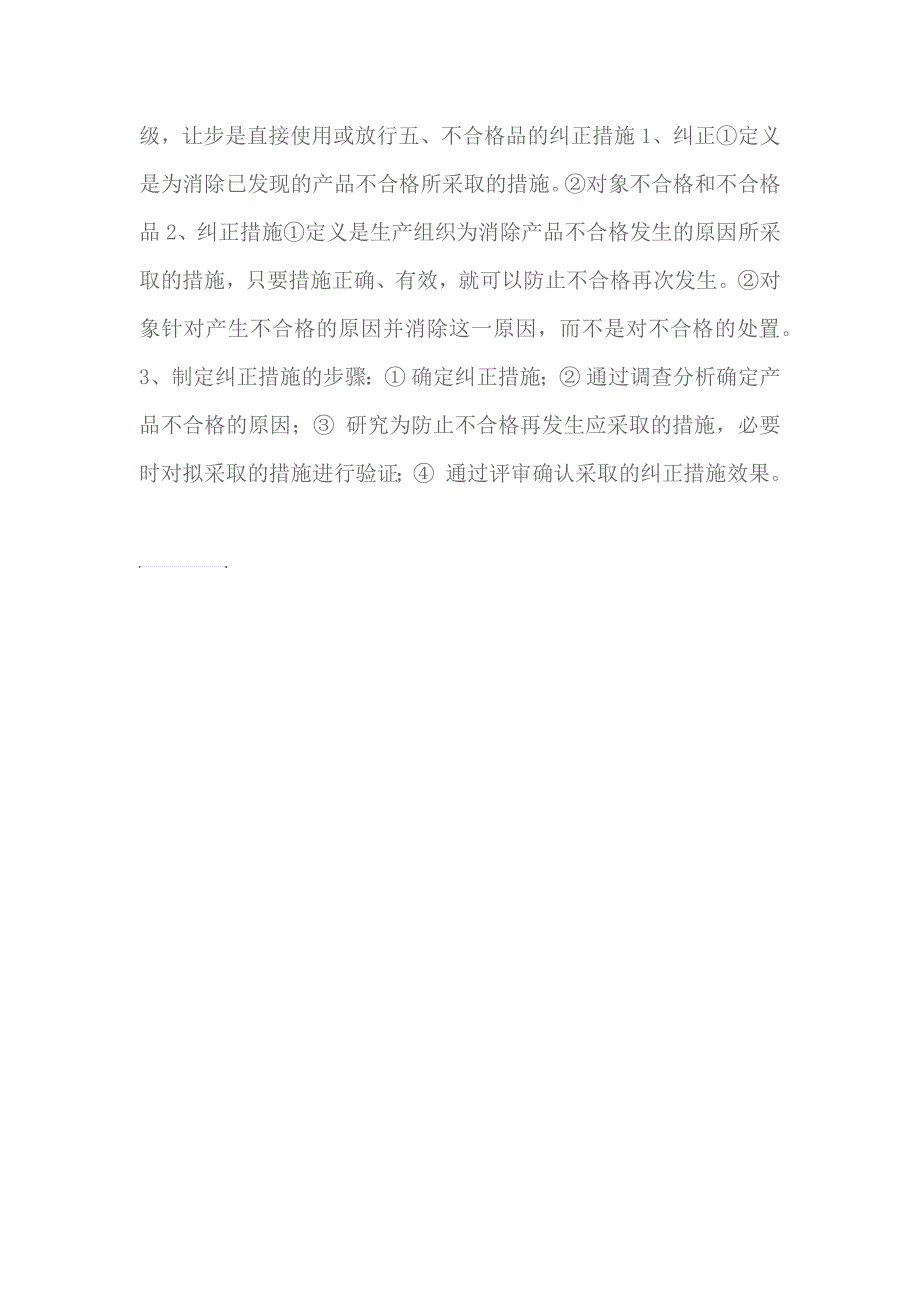 级，让步是直接使用或放行五、不合格品的纠正措施 1、纠正①定义是为消除已发现的产品不合格所采取的措施。②对象不合格和不合格品 2、纠正措施①定义是生产组织为消除产品不合格发生的原因所采取的措施，只要措施正确、有效，就可以防止不合格再次发生。②对象针对产生不合格的原因并消除这一原因，而不是对不合格的处置。3、制定纠正措施的步骤：① 确定纠正措施；② 通过调查分析确定产品不合格的原因；③ 研究为防止不合格再发生应采取的措施，必要时对拟采取的措施进行验证；④ 通过评审确认采取的纠正措施效果。